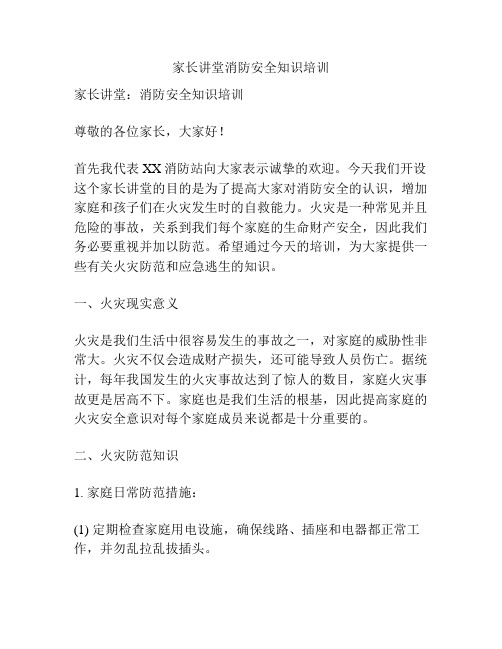 家长讲堂消防安全知识培训

家长讲堂：消防安全知识培训

尊敬的各位家长，大家好！

首先我代表 XX 消防站向大家表示诚挚的欢迎。今天我们开设这个家长讲堂的目的是为了提高大家对消防安全的认识，增加家庭和孩子们在火灾发生时的自救能力。火灾是一种常见并且危险的事故，关系到我们每个家庭的生命财产安全，因此我们务必要重视并加以防范。希望通过今天的培训，为大家提供一些有关火灾防范和应急逃生的知识。

一、火灾现实意义

火灾是我们生活中很容易发生的事故之一，对家庭的威胁性非常大。火灾不仅会造成财产损失，还可能导致人员伤亡。据统计，每年我国发生的火灾事故达到了惊人的数目，家庭火灾事故更是居高不下。家庭也是我们生活的根基，因此提高家庭的火灾安全意识对每个家庭成员来说都是十分重要的。

二、火灾防范知识

1. 家庭日常防范措施：

(1) 定期检查家庭用电设施，确保线路、插座和电器都正常工作，并勿乱拉乱拔插头。